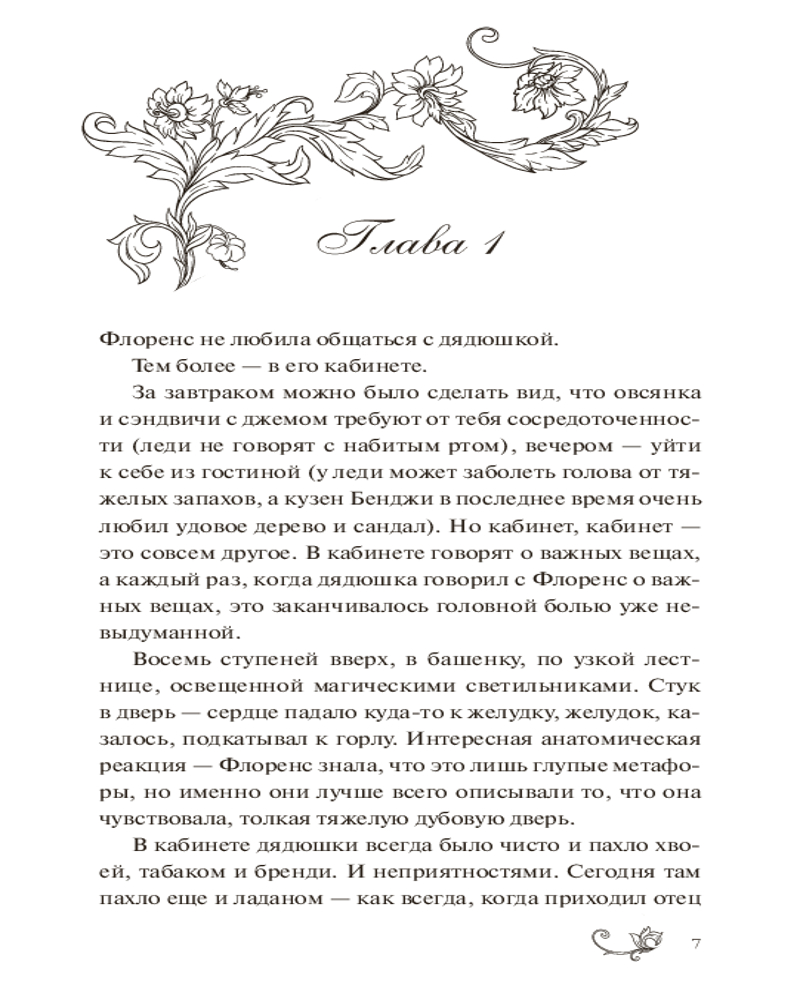 Глава 1

Флоренс не любила общаться с дядюшкой.

Тем более — в его кабинете.

За завтраком можно было сделать вид, что овсянка и сэндвичи с джемом требуют от тебя сосредоточенности (леди не говорят с набитым ртом), вечером — уйти к себе из гостиной (у леди может заболеть голова от тяжелых запахов, а кузен Бенджи в последнее время очень любил удовое дерево и сандал). Но кабинет, кабинет — это совсем другое. В кабинете говорят о важных вещах, а каждый раз, когда дядюшка говорил с Флоренс о важных вещах, это заканчивалось головной болью уже невыдуманной.

Восемь ступеней вверх, в башенку, по узкой лестнице, освещенной магическими светильниками. Стук в дверь — сердце падало куда-то к желудку, желудок, казалось, подкатывал к горлу. Интересная анатомическая реакция — Флоренс знала, что это лишь глупые метафоры, но именно они лучше всего описывали то, что она чувствовала, толкая тяжелую дубовую дверь.

В кабинете дядюшки всегда было чисто и пахло хвоей, табаком и бренди. И неприятностями. Сегодня там пахло еще и ладаном — как всегда, когда приходил отец

7